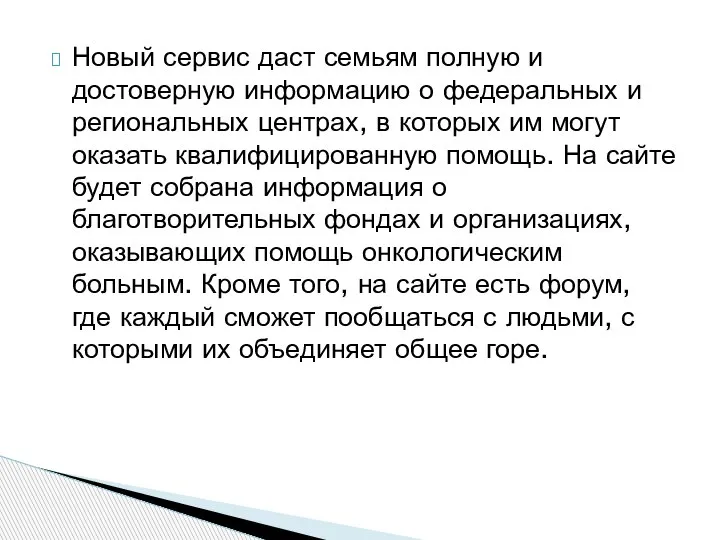 Новый сервис даст семьям полную и достоверную информацию о федеральных и региональных центрах, в которых им могут оказать квалифицированную помощь. На сайте будет собрана информация о благотворительных фондах и организациях, оказывающих помощь онкологическим больным. Кроме того, на сайте есть форум, где каждый сможет пообщаться с людьми, с которыми их объединяет общее горе.